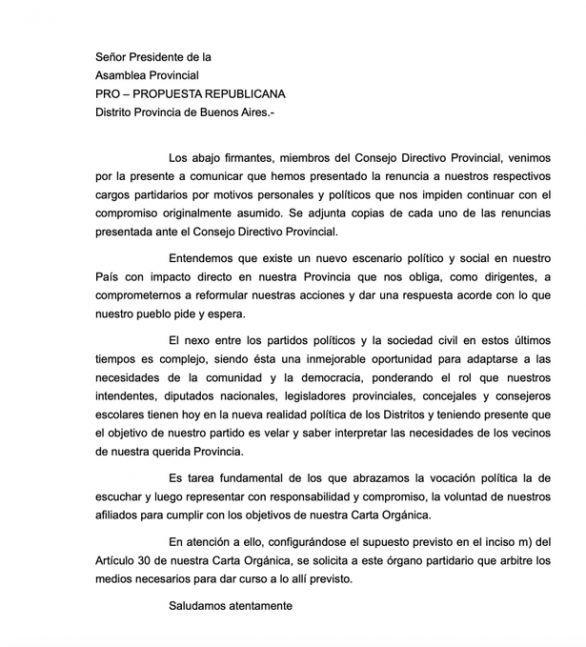 Señor Presidente de la
Asamblea Provincial
PRO – PROPUESTA REPUBLICANA
Distrito Provincia de Buenos Aires.-

Los abajo firmantes, miembros del Consejo Directivo Provincial, venimos por la presente a comunicar que hemos presentado la renuncia a nuestros respectivos cargos partidarios por motivos personales y políticos que nos impiden continuar con el compromiso originalmente asumido. Se adjunta copias de cada uno de las renuncias presentada ante el Consejo Directivo Provincial.

Entendemos que existe un nuevo escenario político y social en nuestro País con impacto directo en nuestra Provincia que nos obliga, como dirigentes, a comprometernos a reformular nuestras acciones y dar una respuesta acorde con lo que nuestro pueblo pide y espera.

El nexo entre los partidos políticos y la sociedad civil en estos últimos tiempos es complejo, siendo ésta una inmejorable oportunidad para adaptarse a las necesidades de la comunidad y la democracia, ponderando el rol que nuestros intendentes, diputados nacionales, legisladores provinciales, concejales y consejeros escolares tienen hoy en la nueva realidad política de los Distritos y teniendo presente que el objetivo de nuestro partido es velar y saber interpretar las necesidades de los vecinos de nuestra querida Provincia.

Es tarea fundamental de los que abrazamos la vocación política la de escuchar y luego representar con responsabilidad y compromiso, la voluntad de nuestros afiliados para cumplir con los objetivos de nuestra Carta Orgánica.

En atención a ello, configurándose el supuesto previsto en el inciso m) del Artículo 30 de nuestra Carta Orgánica, se solicita a este órgano partidario que arbitre los medios necesarios para dar curso a lo allí previsto.

Saludamos atentamente